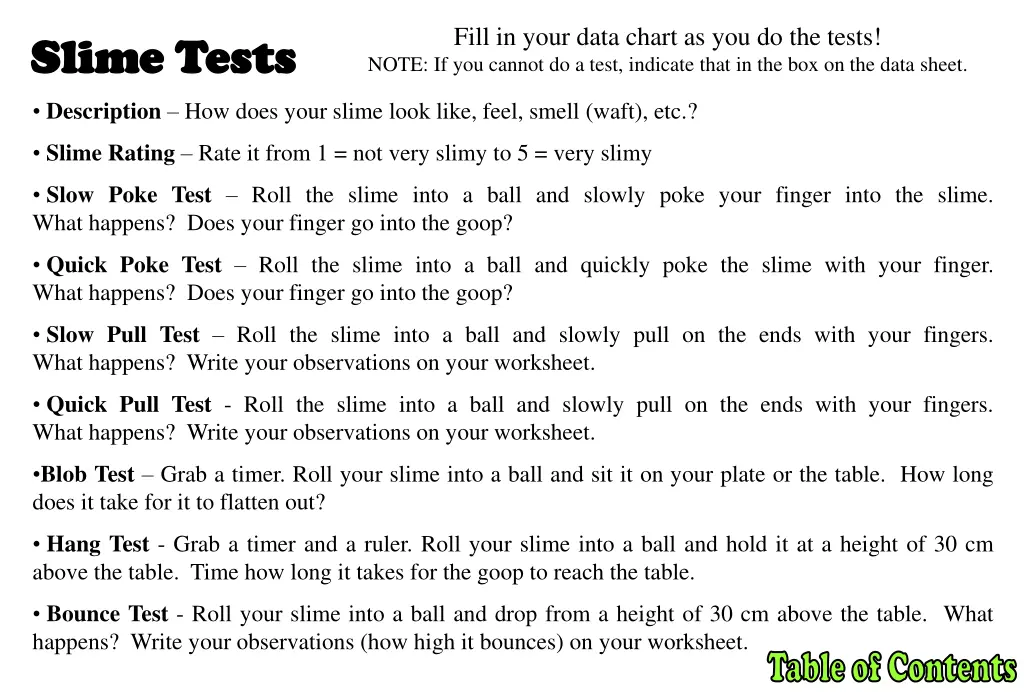 Slime Tests

Fill in your data chart as you do the tests!
NOTE: If you cannot do a test, indicate that in the box on the data sheet.

• Description – How does your slime look like, feel, smell (waft), etc.?

• Slime Rating – Rate it from 1 = not very slimy to 5 = very slimy

• Slow Poke Test – Roll the slime into a ball and slowly poke your finger into the slime. What happens? Does your finger go into the goop?

• Quick Poke Test – Roll the slime into a ball and quickly poke the slime with your finger. What happens? Does your finger go into the goop?

• Slow Pull Test – Roll the slime into a ball and slowly pull on the ends with your fingers. What happens? Write your observations on your worksheet.

• Quick Pull Test - Roll the slime into a ball and slowly pull on the ends with your fingers. What happens? Write your observations on your worksheet.

•Blob Test – Grab a timer. Roll your slime into a ball and sit it on your plate or the table. How long does it take for it to flatten out?

• Hang Test - Grab a timer and a ruler. Roll your slime into a ball and hold it at a height of 30 cm above the table. Time how long it takes for the goop to reach the table.

• Bounce Test - Roll your slime into a ball and drop from a height of 30 cm above the table. What happens? Write your observations (how high it bounces) on your worksheet.

Table of Contents